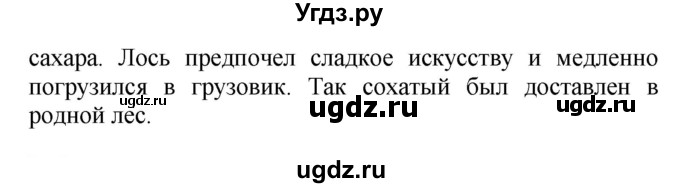 Угдз.ру

сахара. Лось предпочел сладкое искусству и медленно погрузился в грузовик. Так сохатый был доставлен в родной лес.

ugdz.ru ugdz.ru ugdz.ru

ugdz.ru